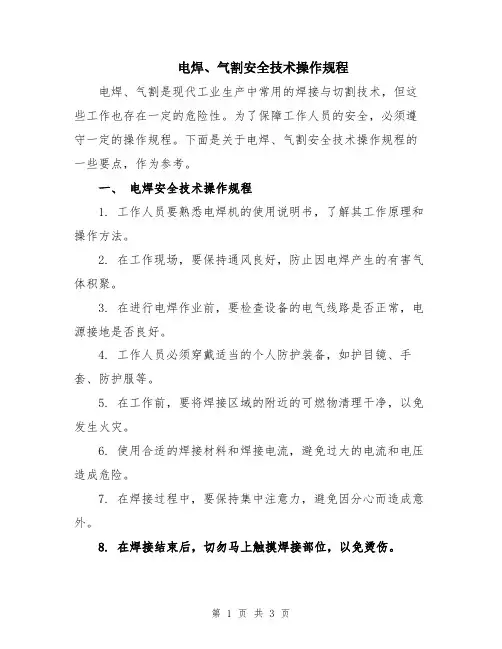 电焊、气割安全技术操作规程

电焊、气割是现代工业生产中常用的焊接与切割技术，但这些工作也存在一定的危险性。为了保障工作人员的安全，必须遵守一定的操作规程。下面是关于电焊、气割安全技术操作规程的一些要点，作为参考。

一、 电焊安全技术操作规程

1. 工作人员要熟悉电焊机的使用说明书，了解其工作原理和操作方法。

2. 在工作现场，要保持通风良好，防止因电焊产生的有害气体积聚。

3. 在进行电焊作业前，要检查设备的电气线路是否正常，电源接地是否良好。

4. 工作人员必须穿戴适当的个人防护装备，如护目镜、手套、防护服等。

5. 在工作前，要将焊接区域的附近的可燃物清理干净，以免发生火灾。

6. 使用合适的焊接材料和焊接电流，避免过大的电流和电压造成危险。

7. 在焊接过程中，要保持集中注意力，避免因分心而造成意外。

8. 在焊接结束后，切勿马上触摸焊接部位，以免烫伤。

第 1 页 共 3 页